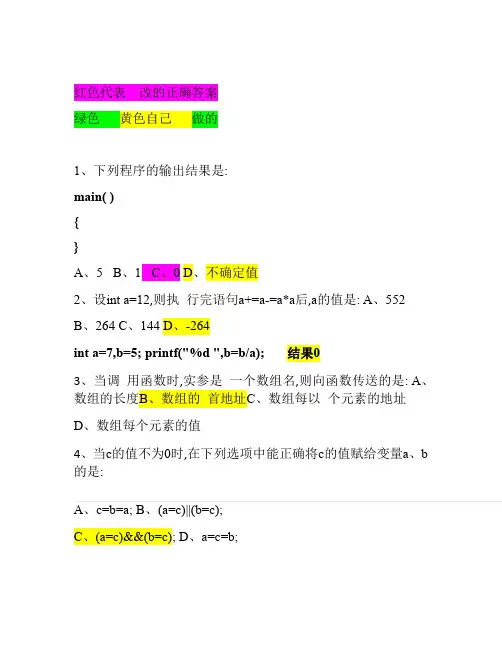 红色代表 改的正确答案

绿色 黄色自己 做的

1、下列程序的输出结果是:

main( )

{

}

A、5 B、1 C、0 D、不确定值

2、设int a=12,则执 行完语句a+=a-=a*a后,a的值是: A、552

B、264 C、144 D、-264

int a=7,b=5; printf("%d ",b=b/a); 结果0

3、当调 用函数时,实参是 一个数组名,则向函数传送的是: A、数组的长度B、数组的 首地址C、数组每以 个元素的地址

D、数组每个元素的值

4、当c的值不为0时,在下列选项中能正确将c的值赋给变量a、b的是:

A、c=b=a; B、(a=c)||(b=c);

C、(a=c)&&(b=c); D、a=c=b;